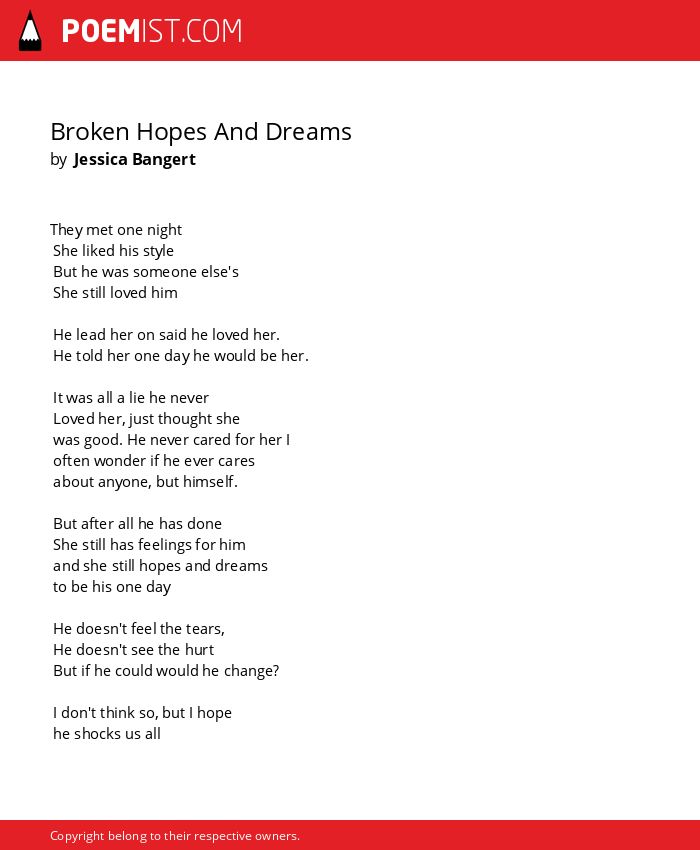 POEMIST.COM

Broken Hopes And Dreams
by Jessica Bangert

They met one night
She liked his style
But he was someone else's
She still loved him

He lead her on said he loved her.
He told her one day he would be her.

It was all a lie he never
Loved her, just thought she
was good. He never cared for her I
often wonder if he ever cares
about anyone, but himself.

But after all he has done
She still has feelings for him
and she still hopes and dreams
to be his one day

He doesn't feel the tears,
He doesn't see the hurt
But if he could would he change?

I don't think so, but I hope
he shocks us all

Copyright belong to their respective owners.